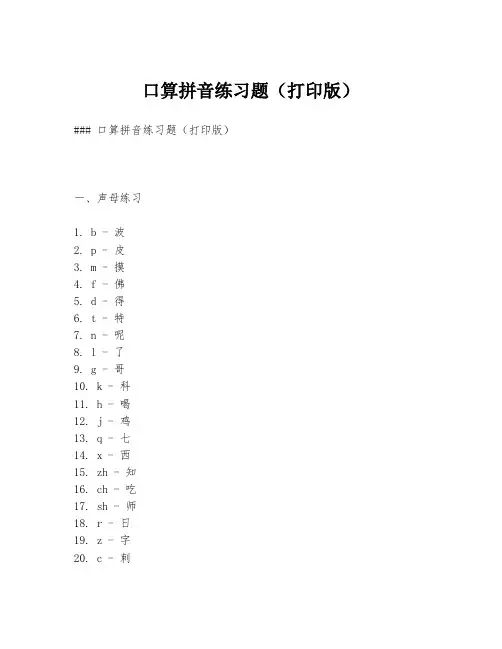 口算拼音练习题（打印版）

### 口算拼音练习题（打印版）

一、声母练习

1. b - 波
2. p - 皮
3. m - 摸
4. f - 佛
5. d - 得
6. t - 特
7. n - 呢
8. l - 了
9. g - 哥
10. k - 科
11. h - 喝
12. j - 鸡
13. q - 七
14. x - 西
15. zh - 知
16. ch - 吃
17. sh - 师
18. r - 日
19. z - 字
20. c - 刺